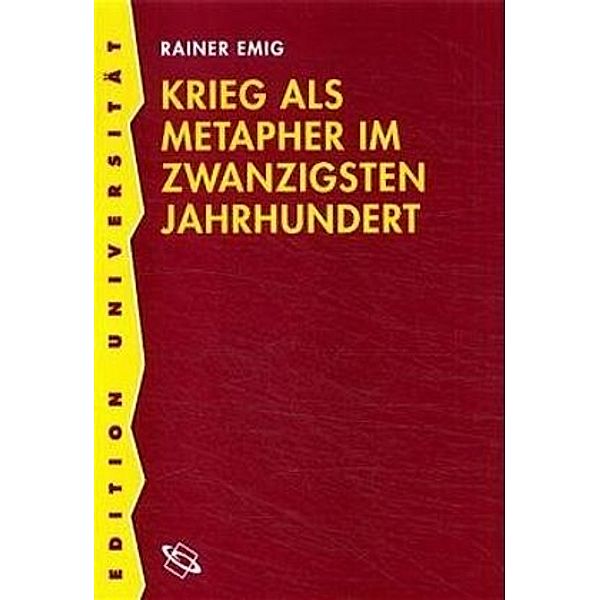 EDITION UNIVERSITÄT

RAINER EMIG

KRIEG ALS METAPHER IM ZWANZIGSTEN JAHRHUNDERT